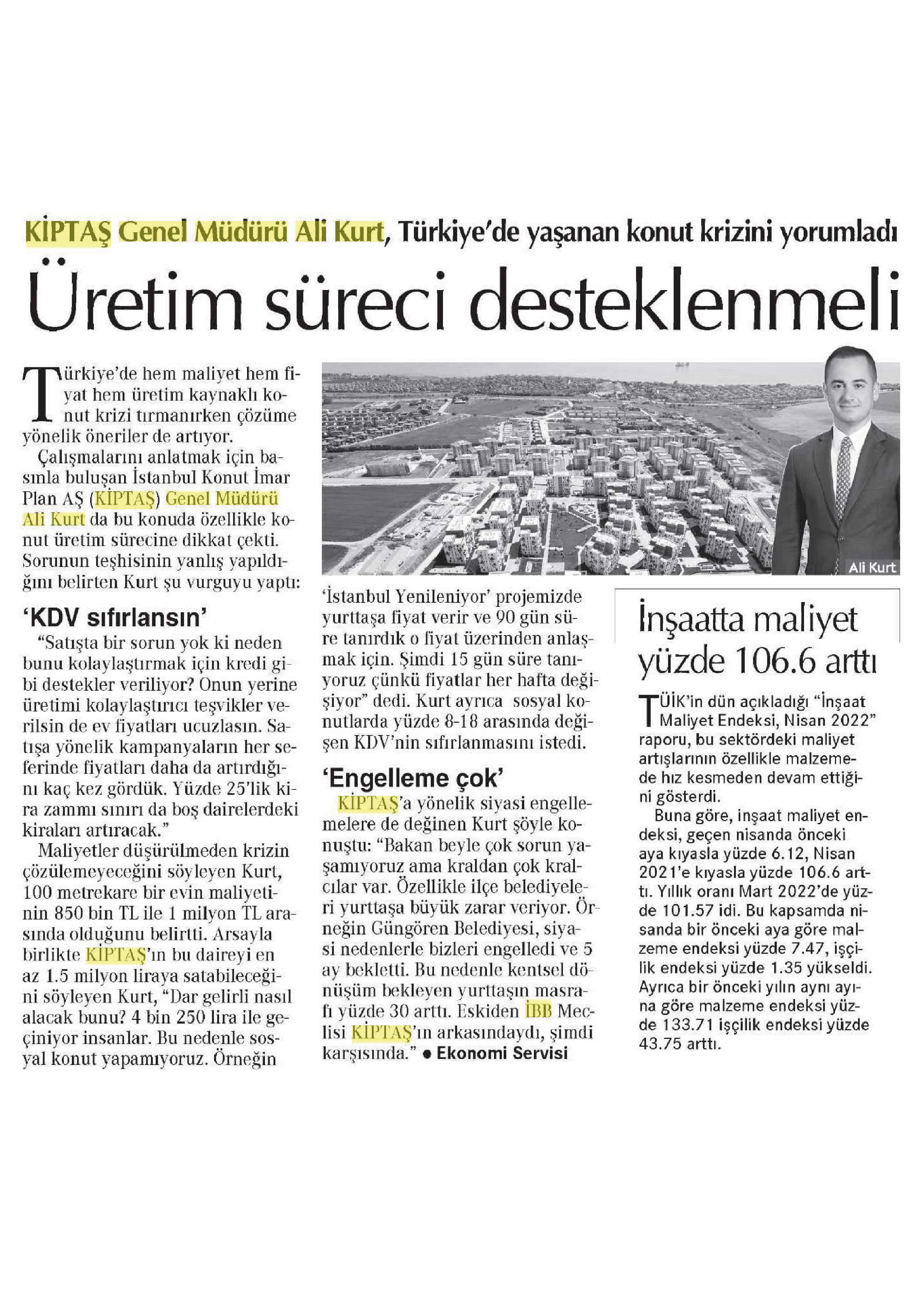 KİPTAŞ Genel Müdürü Ali Kurt, Türkiye'de yaşanan konut krizini yorumladı

Üretim süreci desteklenmeli

Türkiye'de hem maliyet hem fiyat hem üretim kaynaklı konut krizi tırmanırken çözüme yönelik öneriler de artıyor.

Çalışmalarını anlatmak için basınla buluşan İstanbul Konut İmar Plan AŞ (KİPTAŞ) Genel Müdürü Ali Kurt da bu konuda özellikle konut üretim sürecine dikkat çekti. Sorunun teşhisinin yanlış yapıldığını belirten Kurt şu vurguyu yaptı:

'KDV sıfırlansın'

"Satışta bir sorun yok ki neden bunu kolaylaştırmak için kredi gibi destekler veriliyor? Onun yerine üretimi kolaylaştırıcı teşvikler verilsin de ev fiyatları ucuzlasın. Satışa yönelik kampanyaların her seferinde fiyatları daha da artırdığını kaç kez gördük. Yüzde 25'lik kira zammı sınırı da boş dairelerdeki kiraları artıracak."

Maliyetler düşürülmeden krizin çözülemeyeceğini söyleyen Kurt, 100 metrekare bir evin maliyetinin 850 bin TL ile 1 milyon TL arasında olduğunu belirtti. Arsayla birlikte KİPTAŞ'ın bu daireyi en az 1.5 milyon liraya satabileceğini söyleyen Kurt, "Dar gelirli nasıl alacak bunu? 4 bin 250 lira ile geçiniyor insanlar. Bu nedenle sosyal konut yapamıyoruz. Örneğin 'İstanbul Yenileniyor' projemizde yurttaşa fiyat verir ve 90 gün süre tanırdık o fiyat üzerinden anlaşmak için. Şimdi 15 gün süre tanıyoruz çünkü fiyatlar her hafta değişiyor" dedi. Kurt ayrıca sosyal konutlarda yüzde 8-18 arasında değişen KDV'nin sıfırlanmasını istedi.

'Engelleme çok'

KİPTAŞ'a yönelik siyasi engellemelere de değinen Kurt şöyle konuştu: "Bakan beyle çok sorun yaşamıyoruz ama kraldan çok kralcılar var. Özellikle ilçe belediyeleri yurttaşa büyük zarar veriyor. Örneğin Güngören Belediyesi, siyasi nedenlerle bizleri engelledi ve 5 ay bekletti. Bu nedenle kentsel dönüşüm bekleyen yurttaşın masrafı yüzde 30 arttı. Eskiden İBB Meclisi KİPTAŞ'ın arkasındaydı, şimdi karşısında." ● Ekonomi Servisi

Ali Kurt

İnşaatta maliyet yüzde 106.6 arttı

TÜİK'in dün açıkladığı "İnşaat Maliyet Endeksi, Nisan 2022" raporu, bu sektördeki maliyet artışlarının özellikle malzemede hız kesmeden devam ettiğini gösterdi.

Buna göre, inşaat maliyet endeksi, geçen nisanda önceki aya kıyasla yüzde 6.12, Nisan 2021'e kıyasla yüzde 106.6 arttı. Yıllık oranı Mart 2022'de yüzde 101.57 idi. Bu kapsamda nisanda bir önceki aya göre malzeme endeksi yüzde 7.47, işçilik endeksi yüzde 1.35 yükseldi. Ayrıca bir önceki yılın aynı ayına göre malzeme endeksi yüzde 133.71 işçilik endeksi yüzde 43.75 arttı.